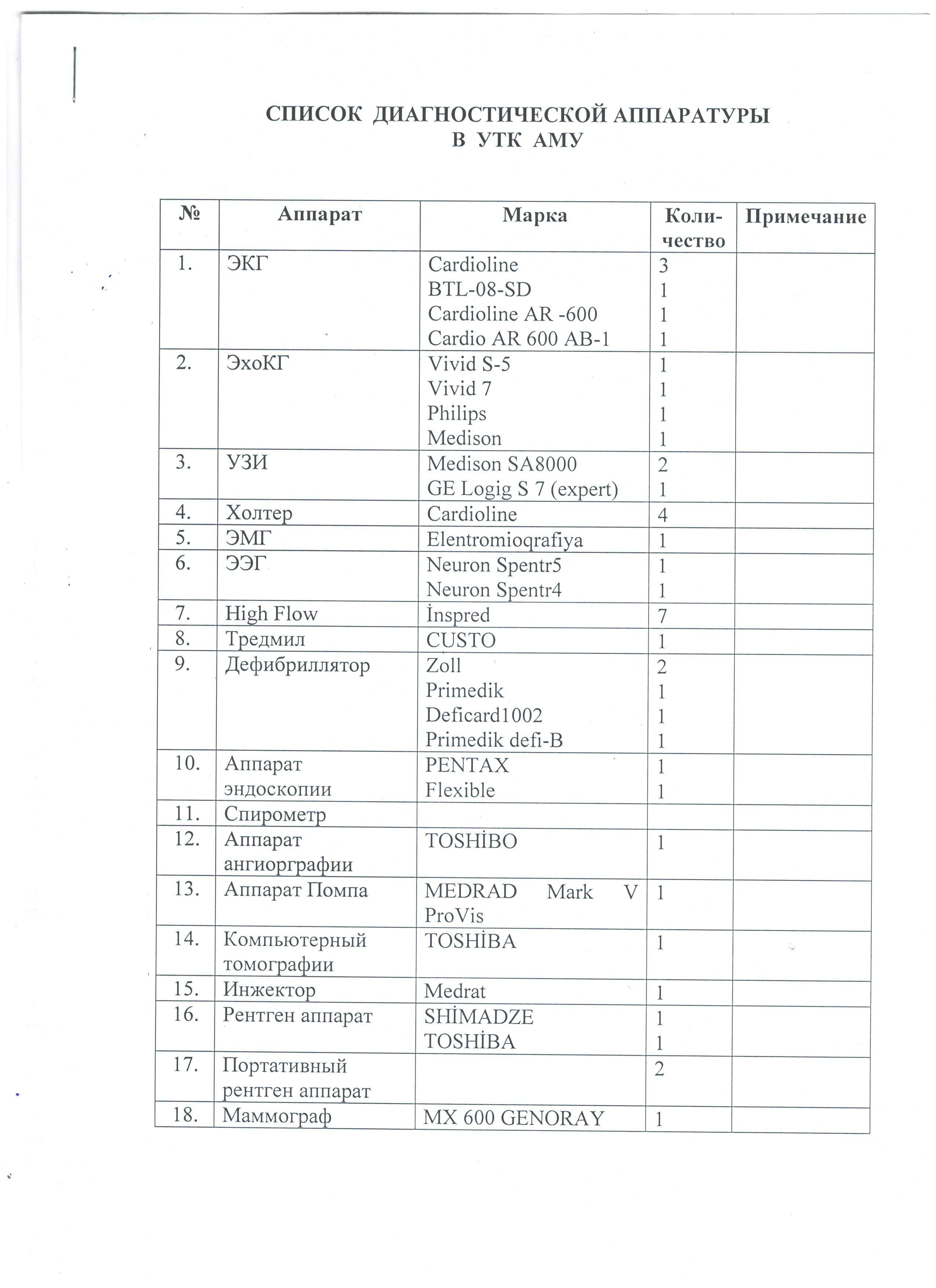 СПИСОК ДИАГНОСТИЧЕСКОЙ АППАРАТУРЫ
В УТК АМУ

| № | Аппарат | Марка | Количество | Примечание |
|---|---|---|---|---|
| 1. | ЭКГ | Cardioline<br>BTL-08-SD<br>Cardioline AR -600<br>Cardio AR 600 AB-1 | 3<br>1<br>1<br>1 | |
| 2. | ЭхоКГ | Vivid S-5<br>Vivid 7<br>Philips<br>Medison | 1<br>1<br>1<br>1 | |
| 3. | УЗИ | Medison SA8000<br>GE Logig S 7 (expert) | 2<br>1 | |
| 4. | Холтер | Cardioline | 4 | |
| 5. | ЭМГ | Elentromioqrafiya | 1 | |
| 6. | ЭЭГ | Neuron Spentr5<br>Neuron Spentr4 | 1<br>1 | |
| 7. | High Flow | İnspred | 7 | |
| 8. | Тредмил | CUSTO | 1 | |
| 9. | Дефибриллятор | Zoll<br>Primedik<br>Deficard1002<br>Primedik defi-B | 2<br>1<br>1<br>1 | |
| 10. | Аппарат эндоскопии | PENTAX<br>Flexible | 1<br>1 | |
| 11. | Спирометр | | | |
| 12. | Аппарат ангиорграфии | TOSHİBO | 1 | |
| 13. | Аппарат Помпа | MEDRAD Mark V ProVis | 1 | |
| 14. | Компьютерный томографии | TOSHİBA | 1 | |
| 15. | Инжектор | Medrat | 1 | |
| 16. | Рентген аппарат | SHİMADZE<br>TOSHİBA | 1<br>1 | |
| 17. | Портативный рентген аппарат | | 2 | |
| 18. | Маммограф | MX 600 GENORAY | 1 | |